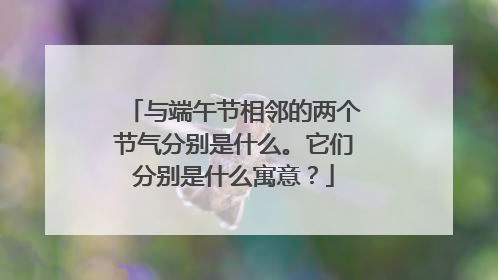 「与端午节相邻的两个节气分别是什么。它们分别是什么寓意？」